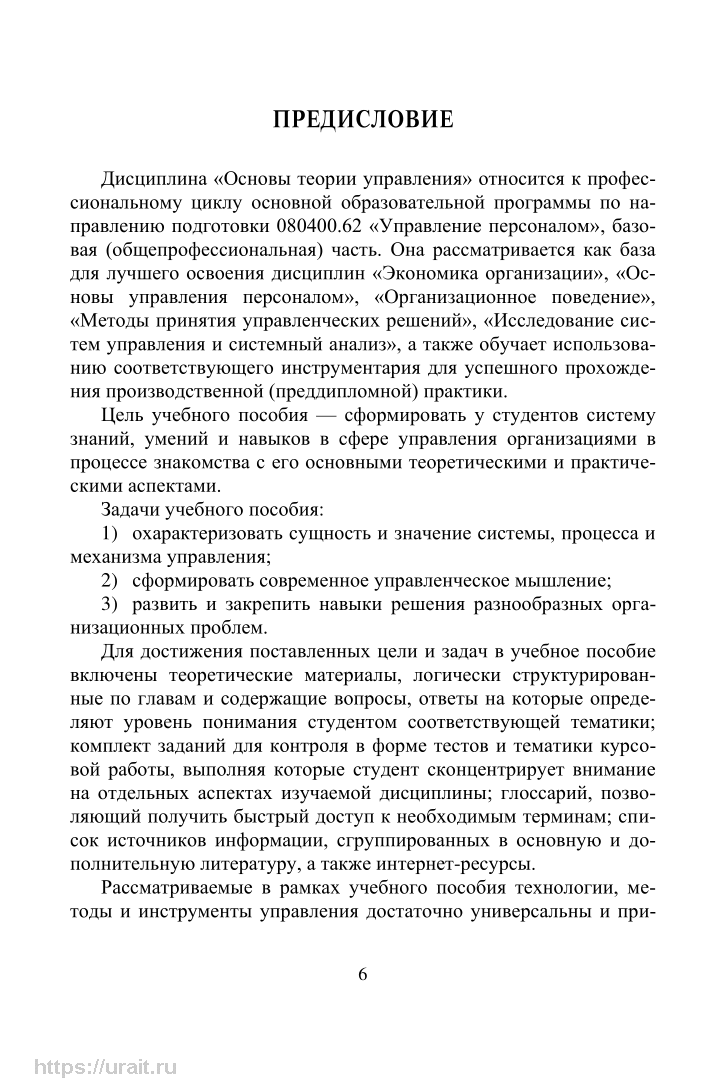 ПРЕДИСЛОВИЕ

Дисциплина «Основы теории управления» относится к профессиональному циклу основной образовательной программы по направлению подготовки 080400.62 «Управление персоналом», базовая (общепрофессиональная) часть. Она рассматривается как база для лучшего освоения дисциплин «Экономика организации», «Основы управления персоналом», «Организационное поведение», «Методы принятия управленческих решений», «Исследование систем управления и системный анализ», а также обучает использованию соответствующего инструментария для успешного прохождения производственной (преддипломной) практики.

Цель учебного пособия — сформировать у студентов систему знаний, умений и навыков в сфере управления организациями в процессе знакомства с его основными теоретическими и практическими аспектами.

Задачи учебного пособия:

1) охарактеризовать сущность и значение системы, процесса и механизма управления;

2) сформировать современное управленческое мышление;

3) развить и закрепить навыки решения разнообразных организационных проблем.

Для достижения поставленных цели и задач в учебное пособие включены теоретические материалы, логически структурированные по главам и содержащие вопросы, ответы на которые определяют уровень понимания студентом соответствующей тематики; комплект заданий для контроля в форме тестов и тематики курсовой работы, выполняя которые студент сконцентрирует внимание на отдельных аспектах изучаемой дисциплины; глоссарий, позволяющий получить быстрый доступ к необходимым терминам; список источников информации, сгруппированных в основную и дополнительную литературу, а также интернет-ресурсы.

Рассматриваемые в рамках учебного пособия технологии, методы и инструменты управления достаточно универсальны и при-

6

https://urait.ru